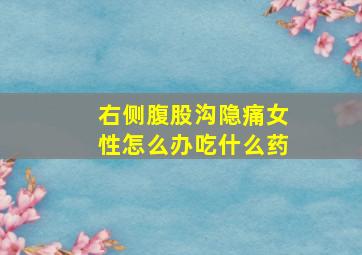 右侧腹股沟隐痛女性怎么办吃什么药